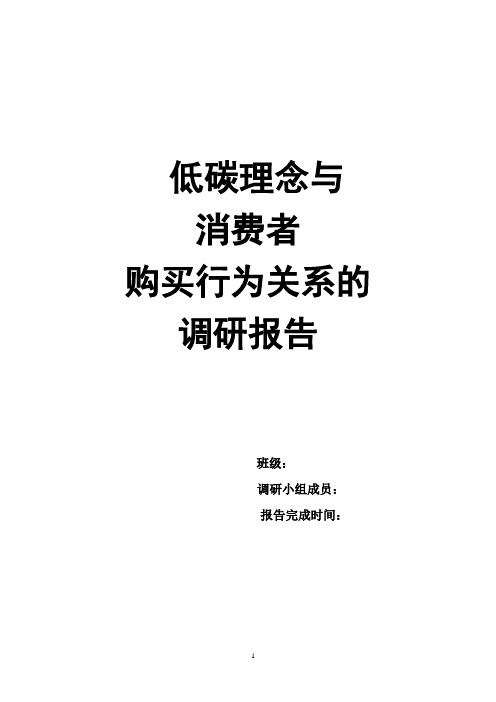 低碳理念与
消费者
购买行为关系的
调研报告

班级：
调研小组成员：
报告完成时间：

1